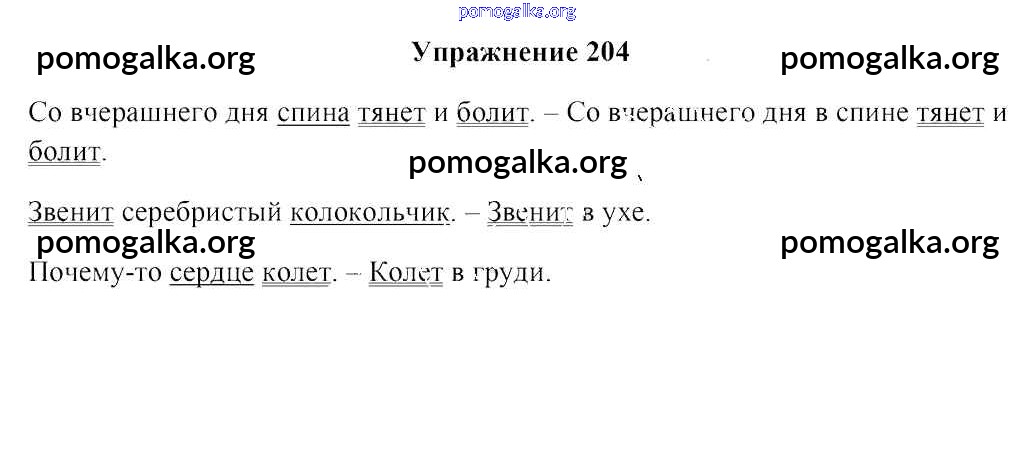 Упражнение 204

Со вчерашнего дня спина тянет и болит. – Со вчерашнего дня в спине тянет и болит.

Звенит серебристый колокольчик. – Звенит в ухе.

Почему-то сердце колет. – Колет в груди.

pomogalka.org